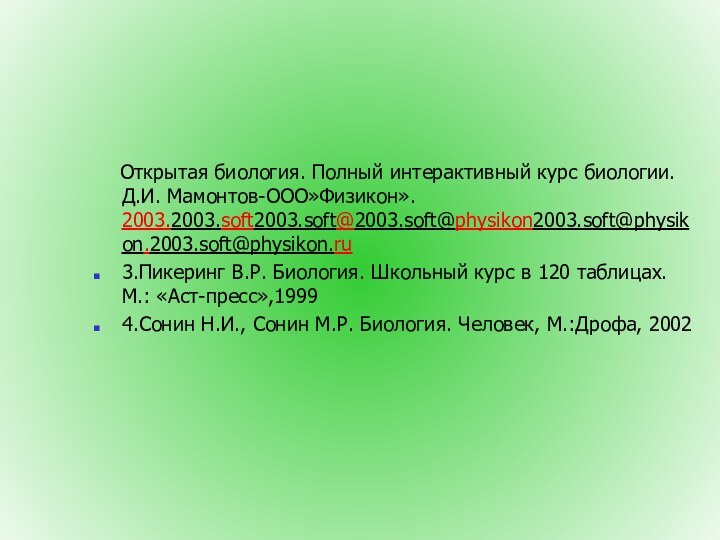 Открытая биология. Полный интерактивный курс биологии. Д.И. Мамонтов-ООО»Физикон». 2003.2003.soft2003.soft@2003.soft@physikon2003.soft@physikon.2003.soft@physikon.ru

3.Пикеринг В.Р. Биология. Школьный курс в 120 таблицах. М.: «Аст-пресс»,1999

4.Сонин Н.И., Сонин М.Р. Биология. Человек, М.:Дрофа, 2002